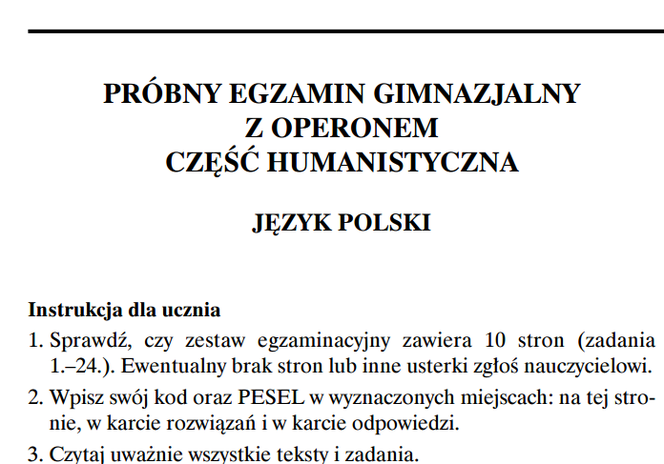 PRÓBNY EGZAMIN GIMNAZJALNY
Z OPERONEM
CZĘŚĆ HUMANISTYCZNA

JĘZYK POLSKI

Instrukcja dla ucznia

1. Sprawdź, czy zestaw egzaminacyjny zawiera 10 stron (zadania 1.–24.). Ewentualny brak stron lub inne usterki zgłoś nauczycielowi.

2. Wpisz swój kod oraz PESEL w wyznaczonych miejscach: na tej stronie, w karcie rozwiązań i w karcie odpowiedzi.

3. Czytaj uważnie wszystkie teksty i zadania.